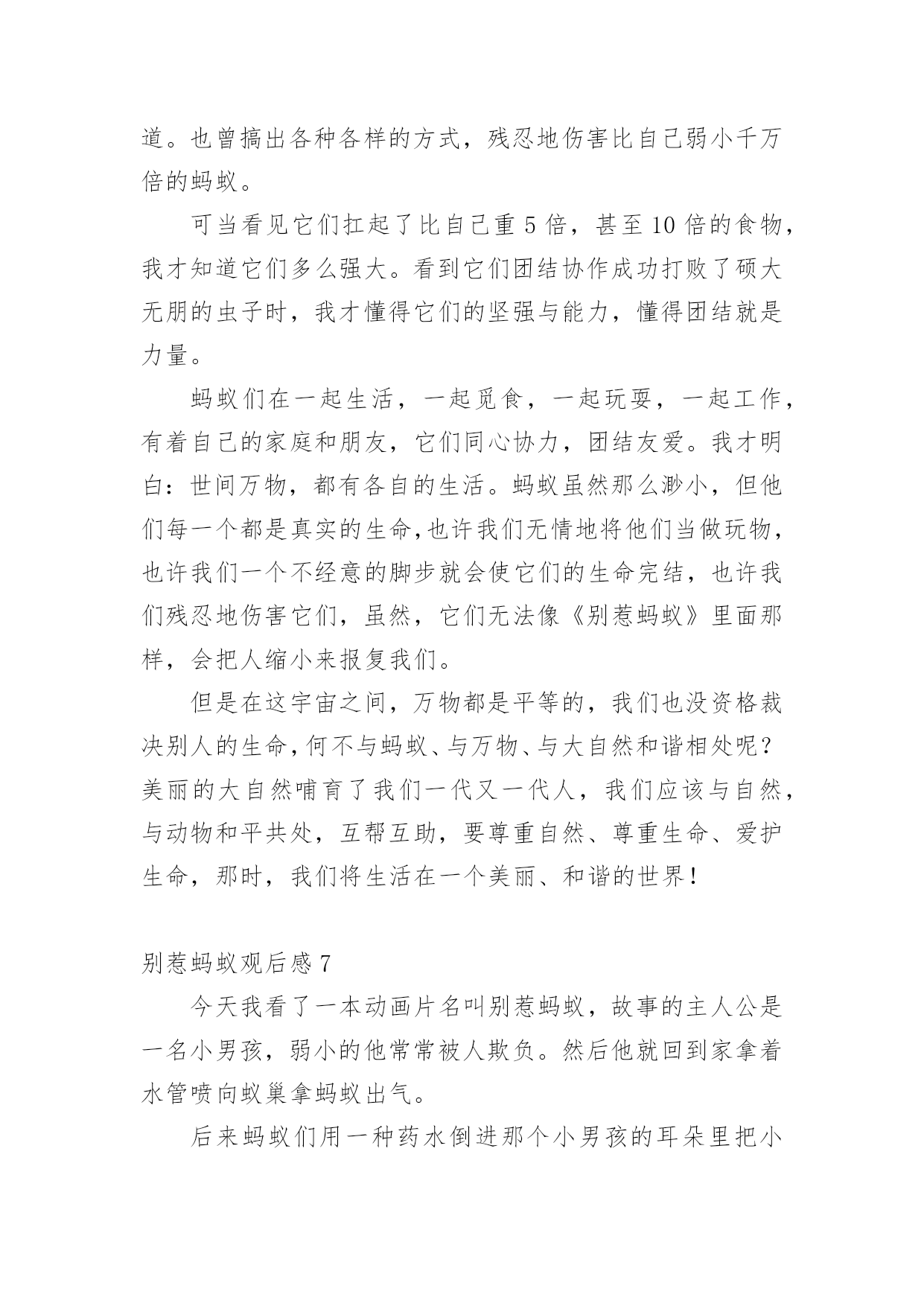 道。也曾搞出各种各样的方式，残忍地伤害比自己弱小千万倍的蚂蚁。

可当看见它们扛起了比自己重 5 倍，甚至 10 倍的食物，我才知道它们多么强大。看到它们团结协作成功打败了硕大无朋的虫子时，我才懂得它们的坚强与能力，懂得团结就是力量。

蚂蚁们在一起生活，一起觅食，一起玩耍，一起工作，有着自己的家庭和朋友，它们同心协力，团结友爱。我才明白：世间万物，都有各自的生活。蚂蚁虽然那么渺小，但他们每一个都是真实的生命,也许我们无情地将他们当做玩物，也许我们一个不经意的脚步就会使它们的生命完结，也许我们残忍地伤害它们，虽然，它们无法像《别惹蚂蚁》里面那样，会把人缩小来报复我们。

但是在这宇宙之间，万物都是平等的，我们也没资格裁决别人的生命,何不与蚂蚁、与万物、与大自然和谐相处呢？美丽的大自然哺育了我们一代又一代人，我们应该与自然，与动物和平共处，互帮互助，要尊重自然、尊重生命、爱护生命，那时，我们将生活在一个美丽、和谐的世界！

别惹蚂蚁观后感 7

今天我看了一本动画片名叫别惹蚂蚁，故事的主人公是一名小男孩，弱小的他常常被人欺负。然后他就回到家拿着水管喷向蚁巢拿蚂蚁出气。

后来蚂蚁们用一种药水倒进那个小男孩的耳朵里把小